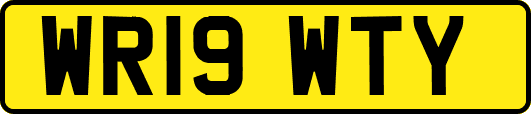 WR19 WTY